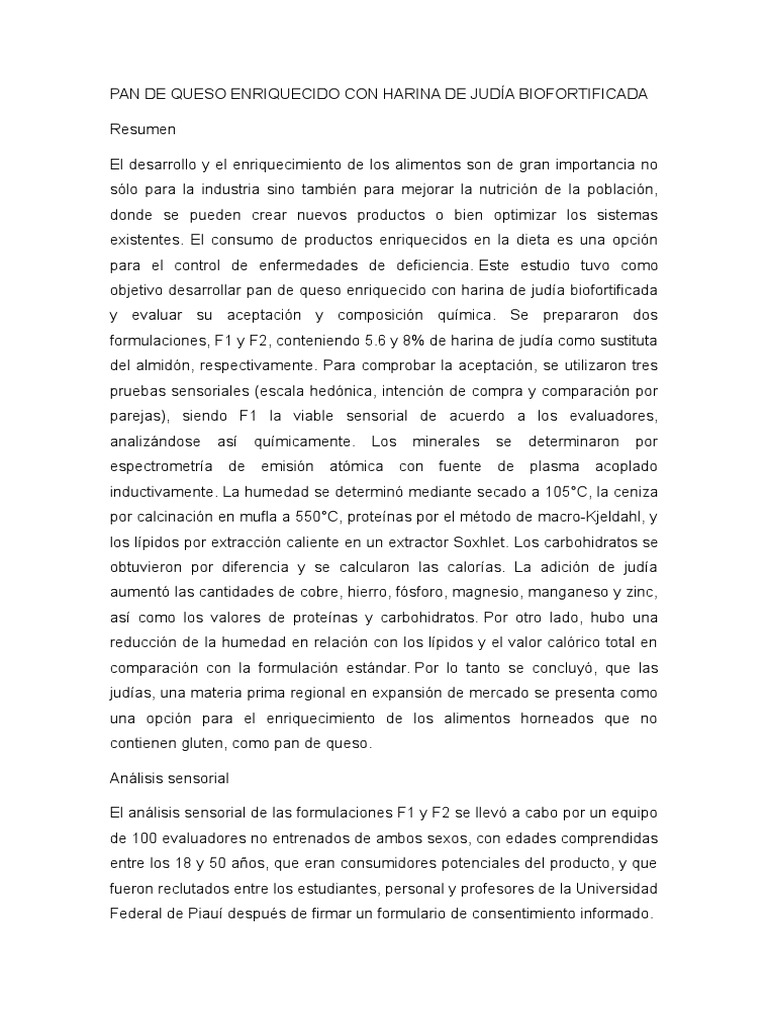 PAN DE QUESO ENRIQUECIDO CON HARINA DE JUDÍA BIOFORTIFICADA

Resumen

El desarrollo y el enriquecimiento de los alimentos son de gran importancia no sólo para la industria sino también para mejorar la nutrición de la población, donde se pueden crear nuevos productos o bien optimizar los sistemas existentes. El consumo de productos enriquecidos en la dieta es una opción para el control de enfermedades de deficiencia. Este estudio tuvo como objetivo desarrollar pan de queso enriquecido con harina de judía biofortificada y evaluar su aceptación y composición química. Se prepararon dos formulaciones, F1 y F2, conteniendo 5.6 y 8% de harina de judía como sustituta del almidón, respectivamente. Para comprobar la aceptación, se utilizaron tres pruebas sensoriales (escala hedónica, intención de compra y comparación por parejas), siendo F1 la viable sensorial de acuerdo a los evaluadores, analizándose así químicamente. Los minerales se determinaron por espectrometría de emisión atómica con fuente de plasma acoplado inductivamente. La humedad se determinó mediante secado a 105°C, la ceniza por calcinación en mufla a 550°C, proteínas por el método de macro-Kjeldahl, y los lípidos por extracción caliente en un extractor Soxhlet. Los carbohidratos se obtuvieron por diferencia y se calcularon las calorías. La adición de judía aumentó las cantidades de cobre, hierro, fósforo, magnesio, manganeso y zinc, así como los valores de proteínas y carbohidratos. Por otro lado, hubo una reducción de la humedad en relación con los lípidos y el valor calórico total en comparación con la formulación estándar. Por lo tanto se concluyó, que las judías, una materia prima regional en expansión de mercado se presenta como una opción para el enriquecimiento de los alimentos horneados que no contienen gluten, como pan de queso.

Análisis sensorial

El análisis sensorial de las formulaciones F1 y F2 se llevó a cabo por un equipo de 100 evaluadores no entrenados de ambos sexos, con edades comprendidas entre los 18 y 50 años, que eran consumidores potenciales del producto, y que fueron reclutados entre los estudiantes, personal y profesores de la Universidad Federal de Piauí después de firmar un formulario de consentimiento informado.